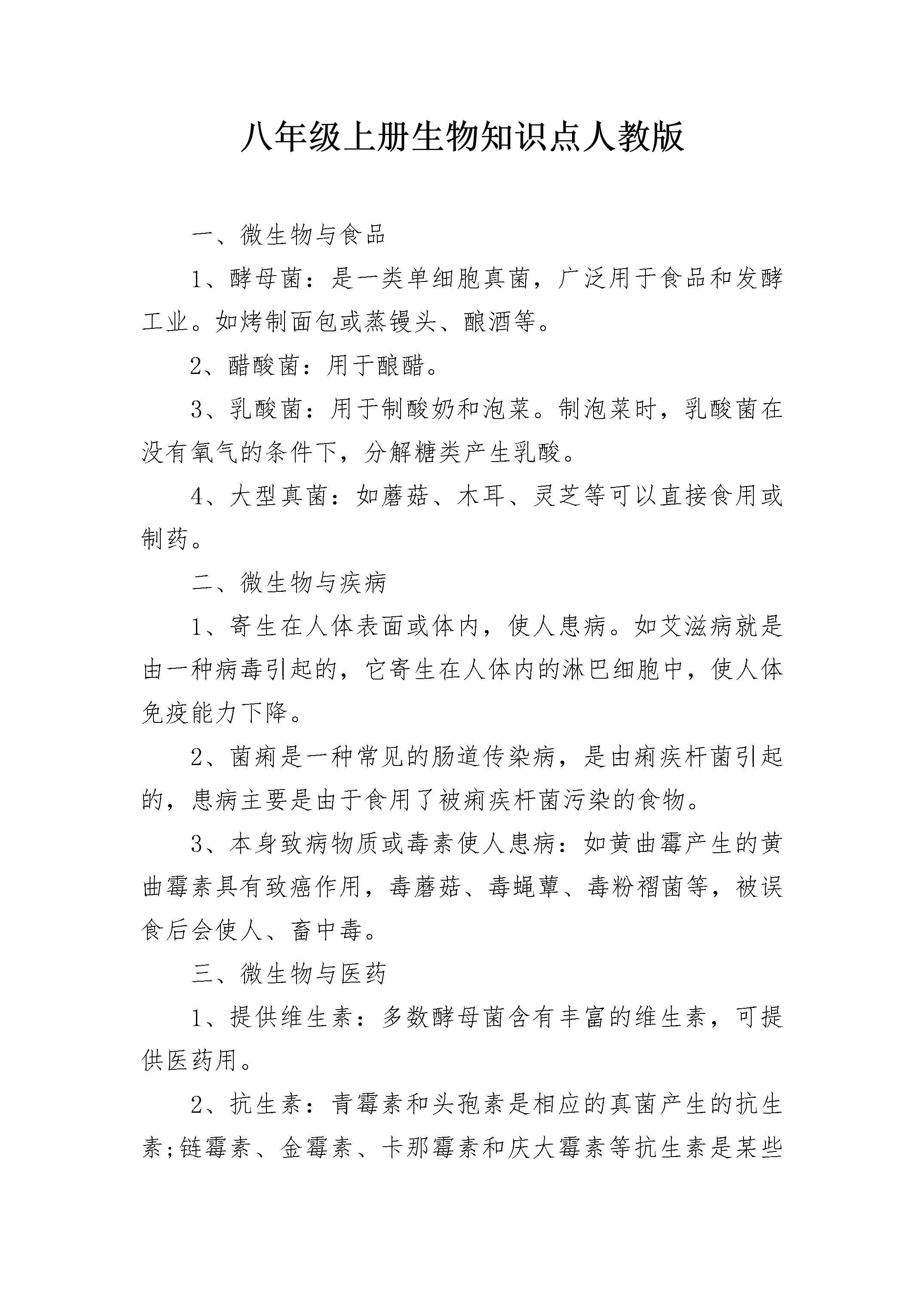 八年级上册生物知识点人教版

一、微生物与食品

1、酵母菌：是一类单细胞真菌，广泛用于食品和发酵工业。如烤制面包或蒸馒头、酿酒等。

2、醋酸菌：用于酿醋。

3、乳酸菌：用于制酸奶和泡菜。制泡菜时，乳酸菌在没有氧气的条件下，分解糖类产生乳酸。

4、大型真菌：如蘑菇、木耳、灵芝等可以直接食用或制药。

二、微生物与疾病

1、寄生在人体表面或体内，使人患病。如艾滋病就是由一种病毒引起的，它寄生在人体内的淋巴细胞中，使人体免疫能力下降。

2、菌痢是一种常见的肠道传染病，是由痢疾杆菌引起的，患病主要是由于食用了被痢疾杆菌污染的食物。

3、本身致病物质或毒素使人患病：如黄曲霉产生的黄曲霉素具有致癌作用，毒蘑菇、毒蝇蕈、毒粉褶菌等，被误食后会使人、畜中毒。

三、微生物与医药

1、提供维生素：多数酵母菌含有丰富的维生素，可提供医药用。

2、抗生素：青霉素和头孢素是相应的真菌产生的抗生素;链霉素、金霉素、卡那霉素和庆大霉素等抗生素是某些